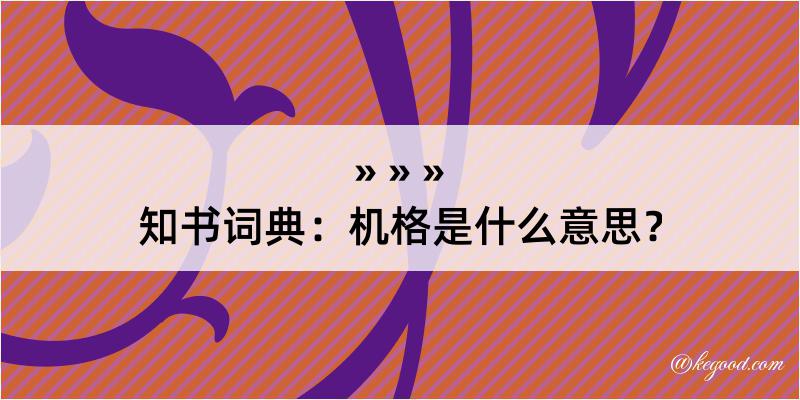 » » »
知书词典：机格是什么意思？

@kegood.com